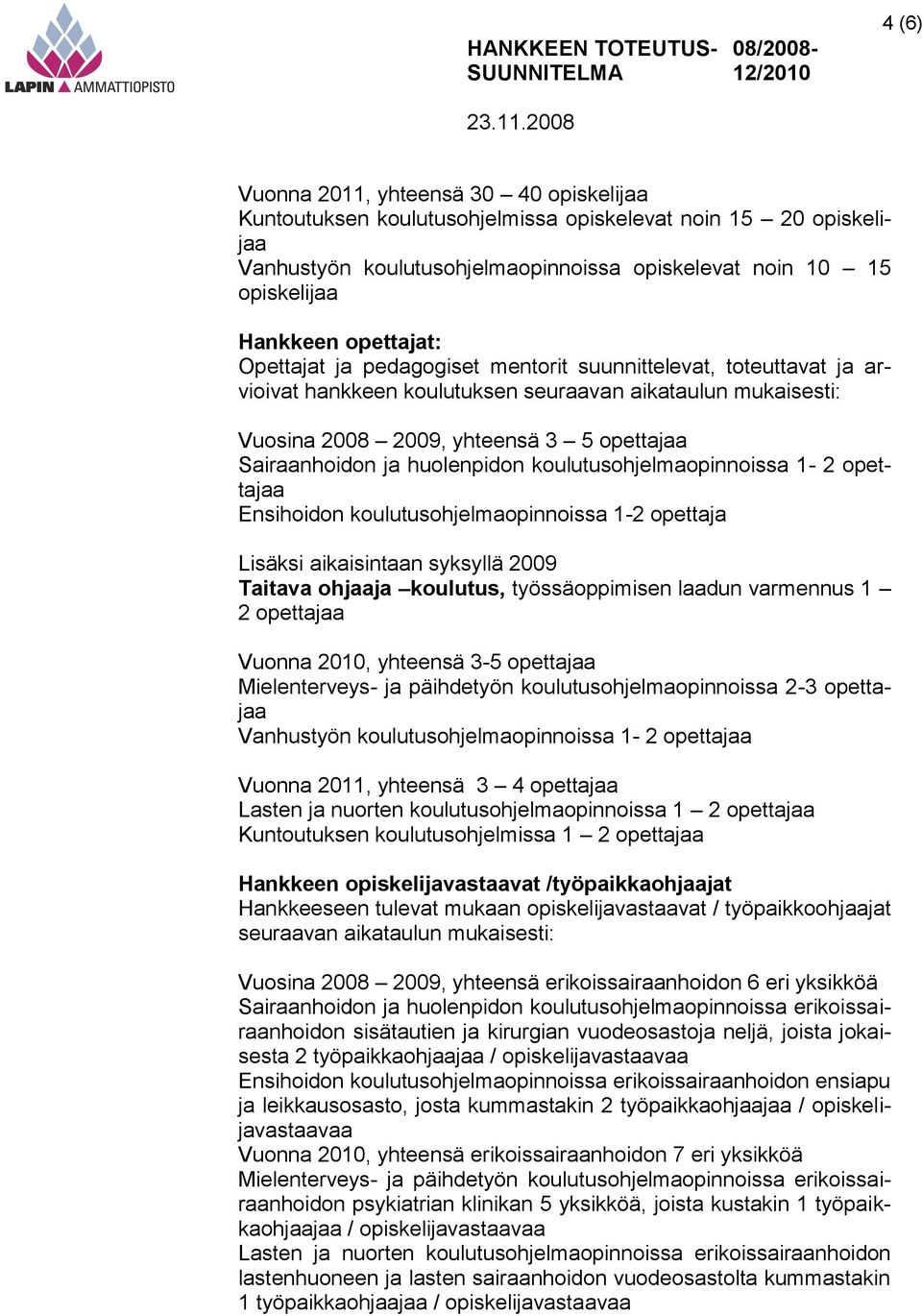 LAPIN AMMATTIOPISTO

HANKKEEN TOTEUTUS-SUUNNITELMA

08/2008-12/2010

4 (6)

23.11.2008

Vuonna 2011, yhteensä 30 – 40 opiskelijaa
Kuntoutuksen koulutusohjelmissa opiskelevat noin 15 – 20 opiskelijaa
Vanhustyön koulutusohjelmaopinnoissa opiskelevat noin 10 – 15 opiskelijaa

Hankkeen opettajat:
Opettajat ja pedagogiset mentorit suunnittelevat, toteuttavat ja arvioivat hankkeen koulutuksen seuraavan aikataulun mukaisesti:

Vuosina 2008 – 2009, yhteensä 3 – 5 opettajaa
Sairaanhoidon ja huolenpidon koulutusohjelmaopinnoissa 1- 2 opettajaa
Ensihoidon koulutusohjelmaopinnoissa 1-2 opettaja

Lisäksi aikaisintaan syksyllä 2009
Taitava ohjaaja –koulutus, työssäoppimisen laadun varmennus 1 – 2 opettajaa

Vuonna 2010, yhteensä 3-5 opettajaa
Mielenterveys- ja päihdetyön koulutusohjelmaopinnoissa 2-3 opettajaa
Vanhustyön koulutusohjelmaopinnoissa 1- 2 opettajaa

Vuonna 2011, yhteensä 3 – 4 opettajaa
Lasten ja nuorten koulutusohjelmaopinnoissa 1 – 2 opettajaa
Kuntoutuksen koulutusohjelmissa 1 – 2 opettajaa

Hankkeen opiskelijavastaavat /työpaikkaohjaajat
Hankkeeseen tulevat mukaan opiskelijavastaavat / työpaikkoohjaajat seuraavan aikataulun mukaisesti:

Vuosina 2008 – 2009, yhteensä erikoissairaanhoidon 6 eri yksikköä
Sairaanhoidon ja huolenpidon koulutusohjelmaopinnoissa erikoissairaanhoidon sisätautien ja kirurgian vuodeosastoja neljä, joista jokaisesta 2 työpaikkaohjaajaa / opiskelijavastaavaa
Ensihoidon koulutusohjelmaopinnoissa erikoissairaanhoidon ensiapu ja leikkausosasto, josta kummastakin 2 työpaikkaohjaajaa / opiskelijavastaavaa
Vuonna 2010, yhteensä erikoissairaanhoidon 7 eri yksikköä
Mielenterveys- ja päihdetyön koulutusohjelmaopinnoissa erikoissairaanhoidon psykiatrian klinikan 5 yksikköä, joista kustakin 1 työpaikkaohjaajaa / opiskelijavastaavaa
Lasten ja nuorten koulutusohjelmaopinnoissa erikoissairaanhoidon lastenhuoneen ja lasten sairaanhoidon vuodeosastolta kummastakin 1 työpaikkaohjaajaa / opiskelijavastaavaa